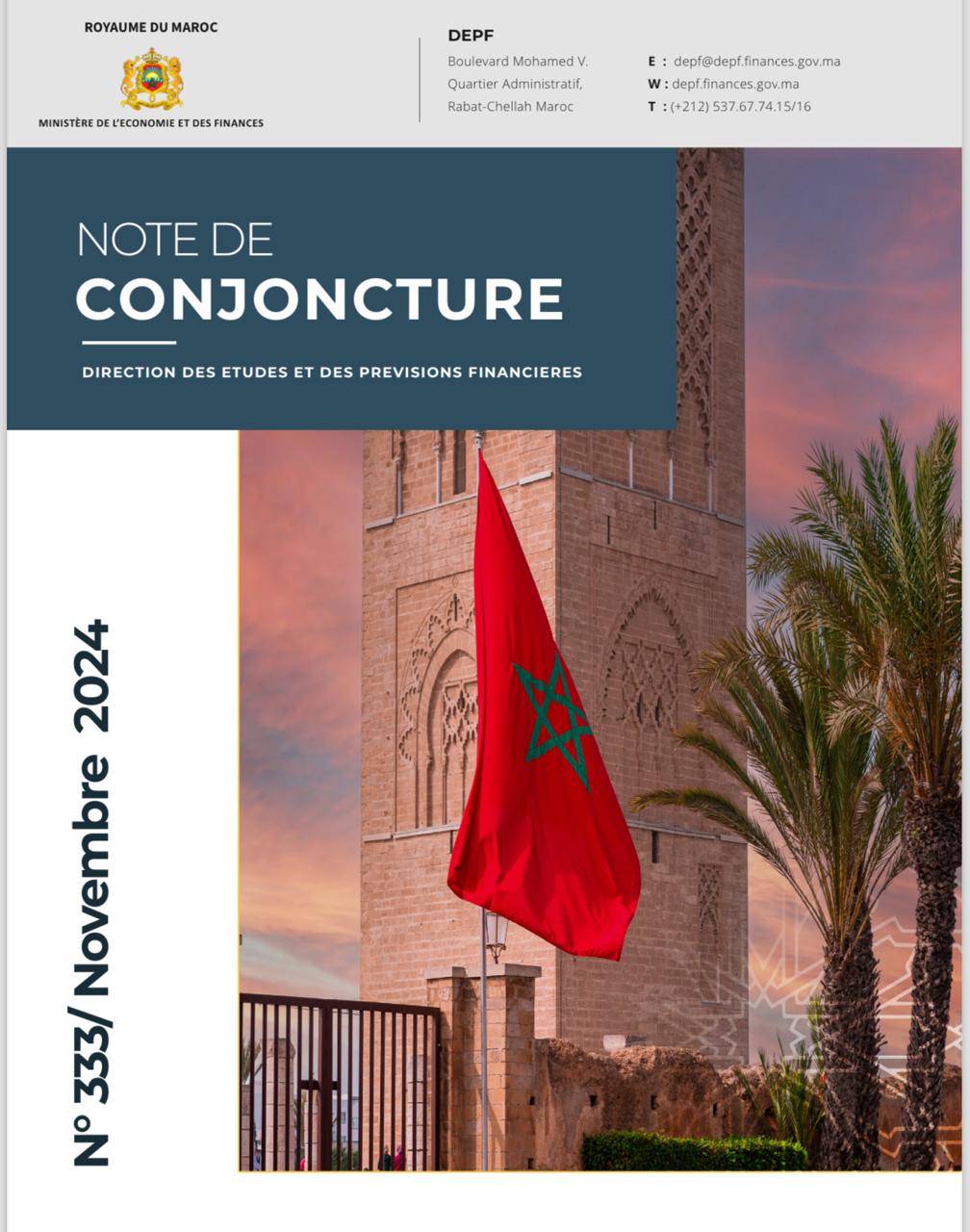 ROYAUME DU MAROC

MINISTÈRE DE L'ECONOMIE ET DES FINANCES

DEPF

Boulevard Mohamed V.
Quartier Administratif,
Rabat-Chellah Maroc

E : depf@depf.finances.gov.ma
W : depf.finances.gov.ma
T : (+212) 537.67.74.15/16

NOTE DE
CONJONCTURE

DIRECTION DES ETUDES ET DES PREVISIONS FINANCIERES

N° 333/ Novembre 2024